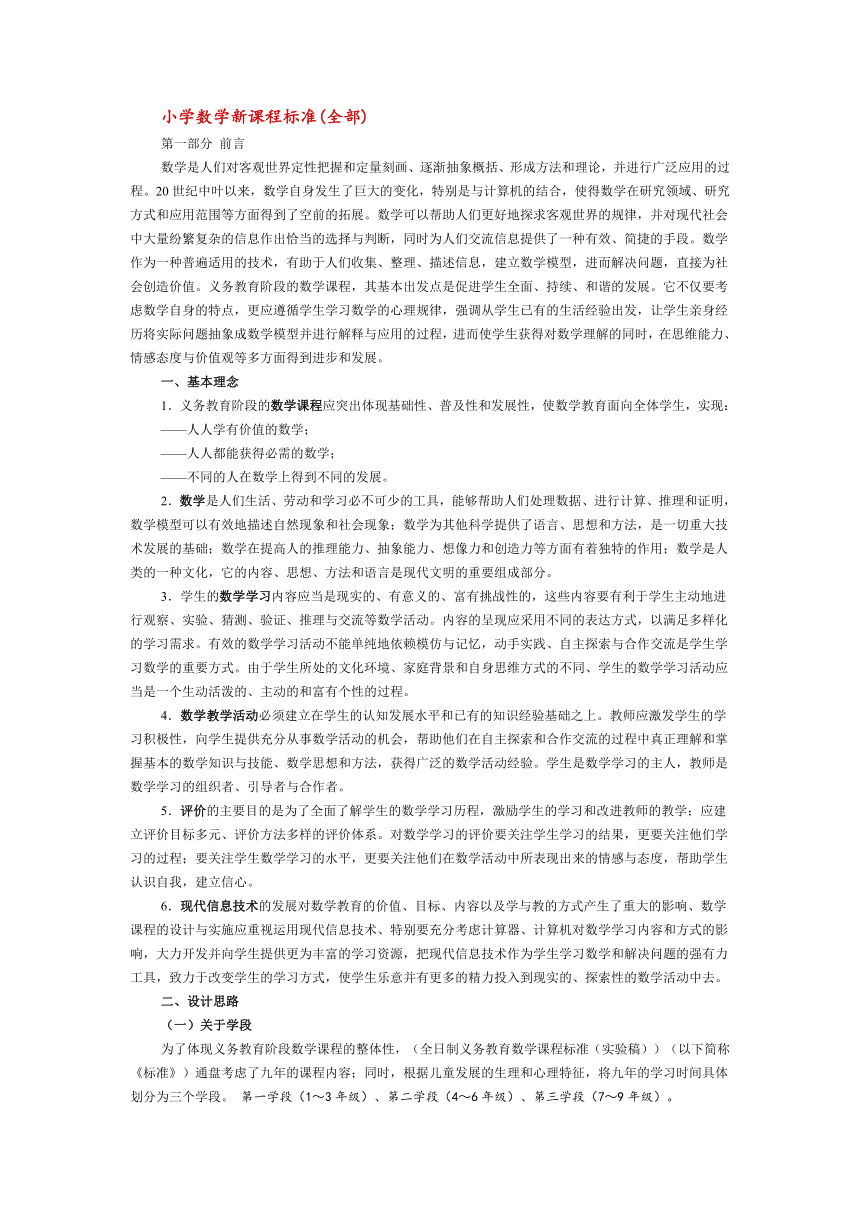 小学数学新课程标准(全部)

第一部分 前言

数学是人们对客观世界定性把握和定量刻画、逐渐抽象概括、形成方法和理论，并进行广泛应用的过程。20世纪中叶以来，数学自身发生了巨大的变化，特别是与计算机的结合，使得数学在研究领域、研究方式和应用范围等方面得到了空前的拓展。数学可以帮助人们更好地探求客观世界的规律，并对现代社会中大量纷繁复杂的信息作出恰当的选择与判断，同时为人们交流信息提供了一种有效、简捷的手段。数学作为一种普遍适用的技术，有助于人们收集、整理、描述信息，建立数学模型，进而解决问题，直接为社会创造价值。义务教育阶段的数学课程，其基本出发点是促进学生全面、持续、和谐的发展。它不仅要考虑数学自身的特点，更应遵循学生学习数学的心理规律，强调从学生已有的生活经验出发，让学生亲身经历将实际问题抽象成数学模型并进行解释与应用的过程，进而使学生获得对数学理解的同时，在思维能力、情感态度与价值观等多方面得到进步和发展。

一、基本理念

1．义务教育阶段的数学课程应突出体现基础性、普及性和发展性，使数学教育面向全体学生，实现：
——人人学有价值的数学；
——人人都能获得必需的数学；
——不同的人在数学上得到不同的发展。

2．数学是人们生活、劳动和学习必不可少的工具，能够帮助人们处理数据、进行计算、推理和证明，数学模型可以有效地描述自然现象和社会现象；数学为其他科学提供了语言、思想和方法，是一切重大技术发展的基础；数学在提高人的推理能力、抽象能力、想像力和创造力等方面有着独特的作用；数学是人类的一种文化，它的内容、思想、方法和语言是现代文明的重要组成部分。

3．学生的数学学习内容应当是现实的、有意义的、富有挑战性的，这些内容要有利于学生主动地进行观察、实验、猜测、验证、推理与交流等数学活动。内容的呈现应采用不同的表达方式，以满足多样化的学习需求。有效的数学学习活动不能单纯地依赖模仿与记忆，动手实践、自主探索与合作交流是学生学习数学的重要方式。由于学生所处的文化环境、家庭背景和自身思维方式的不同、学生的数学学习活动应当是一个生动活泼的、主动的和富有个性的过程。

4．数学教学活动必须建立在学生的认知发展水平和已有的知识经验基础之上。教师应激发学生的学习积极性，向学生提供充分从事数学活动的机会，帮助他们在自主探索和合作交流的过程中真正理解和掌握基本的数学知识与技能、数学思想和方法，获得广泛的数学活动经验。学生是数学学习的主人，教师是数学学习的组织者、引导者与合作者。

5．评价的主要目的是为了全面了解学生的数学学习历程，激励学生的学习和改进教师的教学；应建立评价目标多元、评价方法多样的评价体系。对数学学习的评价要关注学生学习的结果，更要关注他们学习的过程；要关注学生数学学习的水平，更要关注他们在数学活动中所表现出来的情感与态度，帮助学生认识自我，建立信心。

6．现代信息技术的发展对数学教育的价值、目标、内容以及学与教的方式产生了重大的影响、数学课程的设计与实施应重视运用现代信息技术、特别要充分考虑计算器、计算机对数学学习内容和方式的影响，大力开发并向学生提供更为丰富的学习资源，把现代信息技术作为学生学习数学和解决问题的强有力工具，致力于改变学生的学习方式，使学生乐意并有更多的精力投入到现实的、探索性的数学活动中去。

二、设计思路

（一）关于学段

为了体现义务教育阶段数学课程的整体性，（全日制义务教育数学课程标准（实验稿））（以下简称《标准》）通盘考虑了九年的课程内容；同时，根据儿童发展的生理和心理特征，将九年的学习时间具体划分为三个学段。 第一学段（1～3年级）、第二学段（4～6年级）、第三学段（7～9年级）。